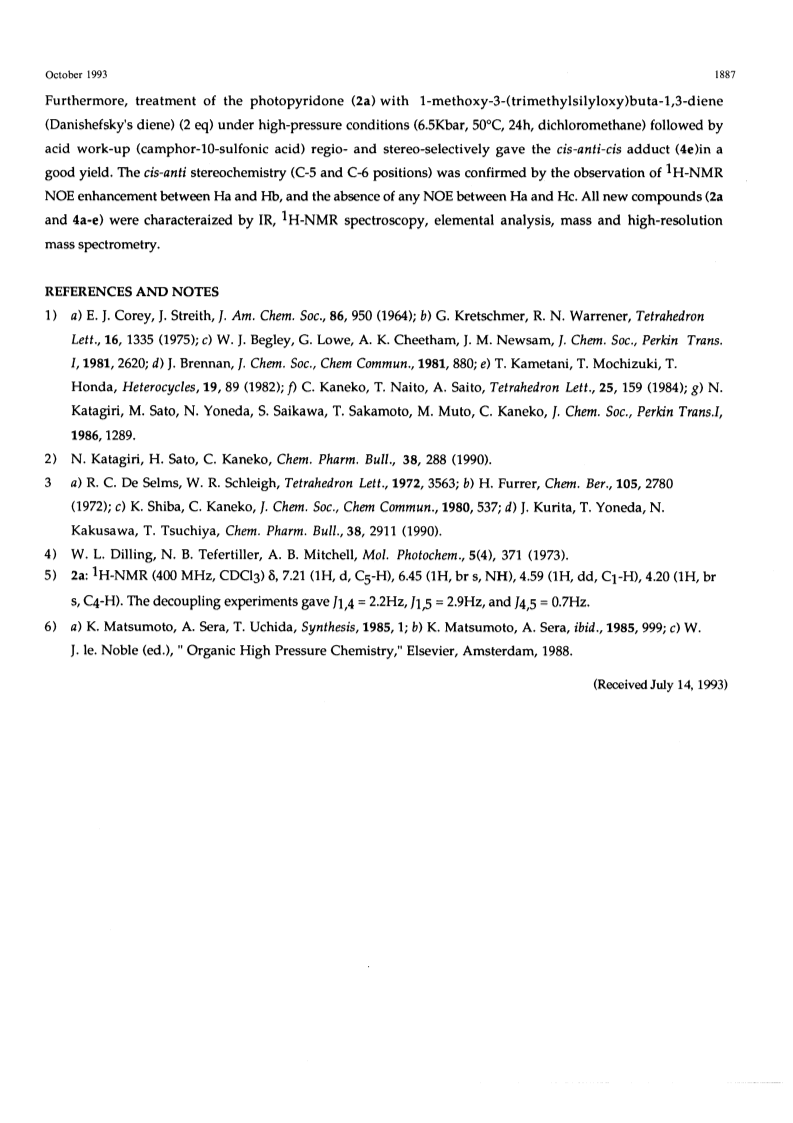 October 1993 1887

Furthermore, treatment of the photopyridone (2a) with 1-methoxy-3-(trimethylsilyloxy)buta-1,3-diene (Danishefsky's diene) (2 eq) under high-pressure conditions (6.5Kbar, 50°C, 24h, dichloromethane) followed by acid work-up (camphor-10-sulfonic acid) regio- and stereo-selectively gave the cis-anti-cis adduct (4e)in a good yield. The cis-anti stereochemistry (C-5 and C-6 positions) was confirmed by the observation of $^1$H-NMR NOE enhancement between Ha and Hb, and the absence of any NOE between Ha and Hc. All new compounds (2a and 4a-e) were characteraized by IR, $^1$H-NMR spectroscopy, elemental analysis, mass and high-resolution mass spectrometry.

REFERENCES AND NOTES

1) a) E. J. Corey, J. Streith, J. Am. Chem. Soc., 86, 950 (1964); b) G. Kretschmer, R. N. Warrener, Tetrahedron Lett., 16, 1335 (1975); c) W. J. Begley, G. Lowe, A. K. Cheetham, J. M. Newsam, J. Chem. Soc., Perkin Trans. I, 1981, 2620; d) J. Brennan, J. Chem. Soc., Chem Commun., 1981, 880; e) T. Kametani, T. Mochizuki, T. Honda, Heterocycles, 19, 89 (1982); f) C. Kaneko, T. Naito, A. Saito, Tetrahedron Lett., 25, 159 (1984); g) N. Katagiri, M. Sato, N. Yoneda, S. Saikawa, T. Sakamoto, M. Muto, C. Kaneko, J. Chem. Soc., Perkin Trans.I, 1986, 1289.

2) N. Katagiri, H. Sato, C. Kaneko, Chem. Pharm. Bull., 38, 288 (1990).

3 a) R. C. De Selms, W. R. Schleigh, Tetrahedron Lett., 1972, 3563; b) H. Furrer, Chem. Ber., 105, 2780 (1972); c) K. Shiba, C. Kaneko, J. Chem. Soc., Chem Commun., 1980, 537; d) J. Kurita, T. Yoneda, N. Kakusawa, T. Tsuchiya, Chem. Pharm. Bull., 38, 2911 (1990).

4) W. L. Dilling, N. B. Tefertiller, A. B. Mitchell, Mol. Photochem., 5(4), 371 (1973).

5) 2a: $^1$H-NMR (400 MHz, $CDCl_3$) δ, 7.21 (1H, d, $C_5$-H), 6.45 (1H, br s, NH), 4.59 (1H, dd, $C_1$-H), 4.20 (1H, br s, $C_4$-H). The decoupling experiments gave $J_{1,4}$ = 2.2Hz, $J_{1,5}$ = 2.9Hz, and $J_{4,5}$ = 0.7Hz.

6) a) K. Matsumoto, A. Sera, T. Uchida, Synthesis, 1985, 1; b) K. Matsumoto, A. Sera, ibid., 1985, 999; c) W. J. le. Noble (ed.), " Organic High Pressure Chemistry," Elsevier, Amsterdam, 1988.

(Received July 14, 1993)